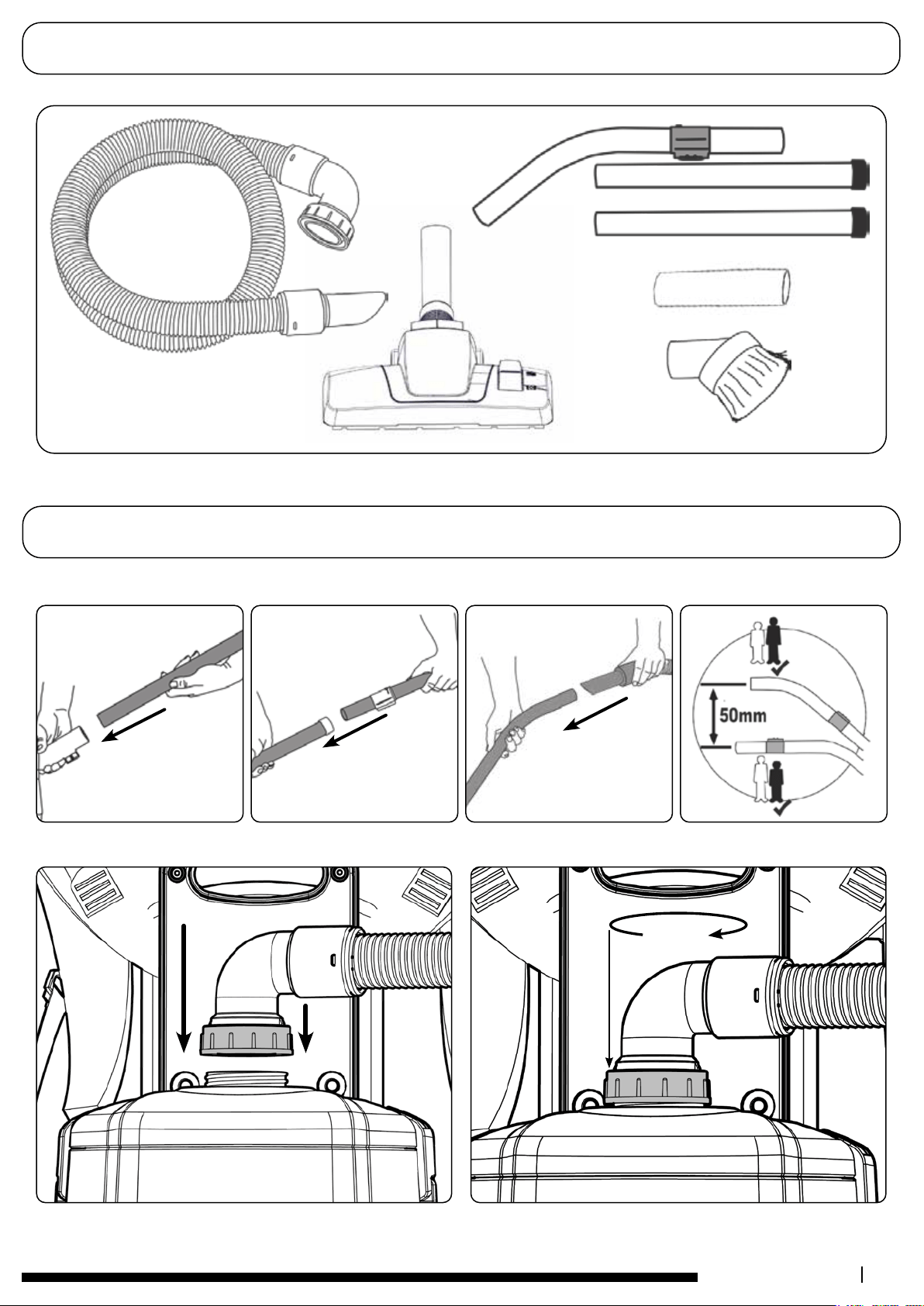 50mm